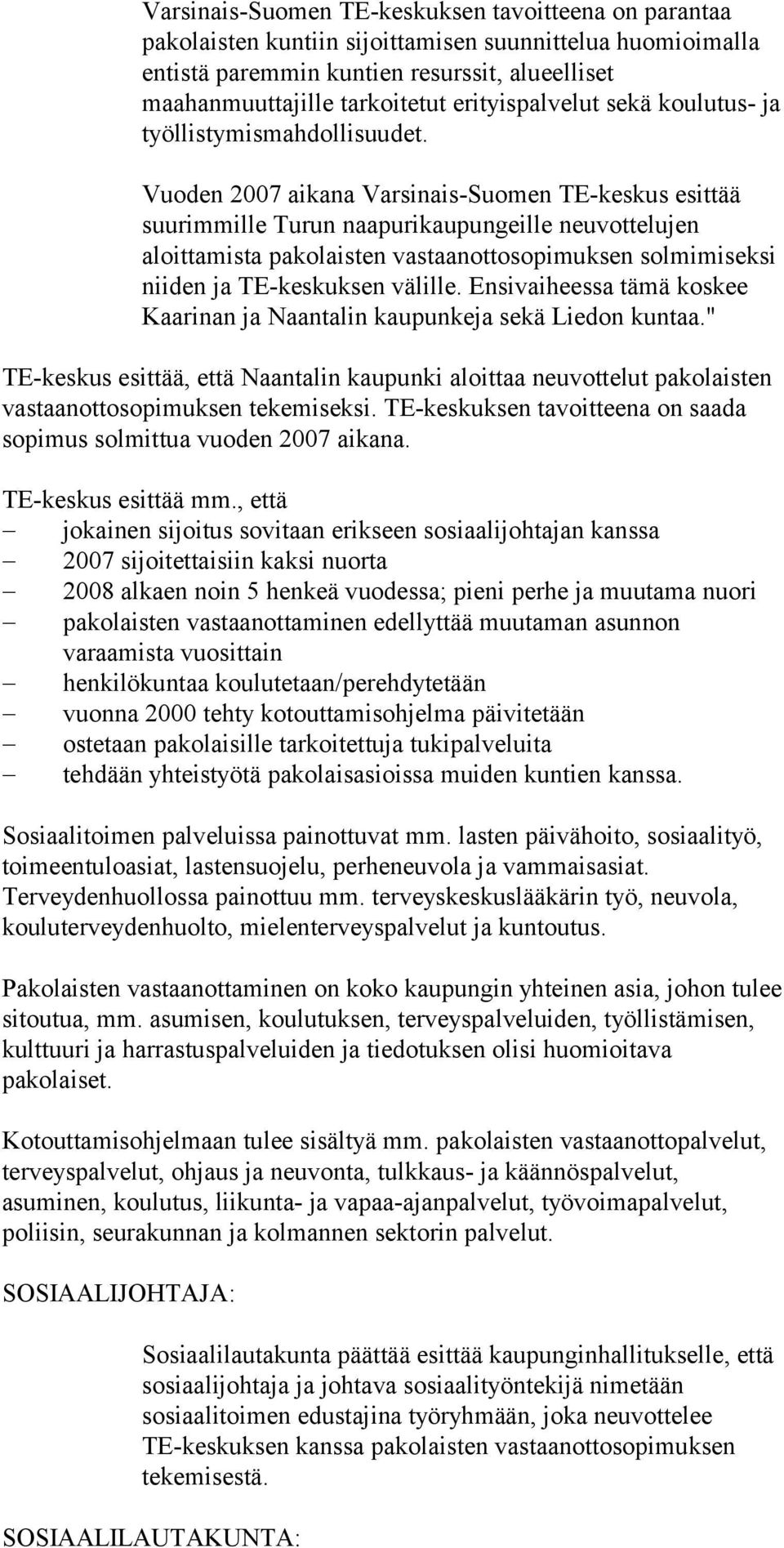 Varsinais-Suomen TE-keskuksen tavoitteena on parantaa pakolaisten kuntiin sijoittamisen suunnittelua huomioimalla entistä paremmin kuntien resurssit, alueelliset maahanmuuttajille tarkoitetut erityispalvelut sekä koulutus- ja työllistymismahdollisuudet.

Vuoden 2007 aikana Varsinais-Suomen TE-keskus esittää suurimmille Turun naapurikaupungeille neuvottelujen aloittamista pakolaisten vastaanottosopimuksen solmimiseksi niiden ja TE-keskuksen välille. Ensivaiheessa tämä koskee Kaarinan ja Naantalin kaupunkeja sekä Liedon kuntaa."

TE-keskus esittää, että Naantalin kaupunki aloittaa neuvottelut pakolaisten vastaanottosopimuksen tekemiseksi. TE-keskuksen tavoitteena on saada sopimus solmittua vuoden 2007 aikana.

TE-keskus esittää mm., että
– jokainen sijoitus sovitaan erikseen sosiaalijohtajan kanssa
– 2007 sijoitettaisiin kaksi nuorta
– 2008 alkaen noin 5 henkeä vuodessa; pieni perhe ja muutama nuori
– pakolaisten vastaanottaminen edellyttää muutaman asunnon varaamista vuosittain
– henkilökuntaa koulutetaan/perehdytetään
– vuonna 2000 tehty kotouttamisohjelma päivitetään
– ostetaan pakolaisille tarkoitettuja tukipalveluita
– tehdään yhteistyötä pakolaisasioissa muiden kuntien kanssa.

Sosiaalitoimen palveluissa painottuvat mm. lasten päivähoito, sosiaalityö, toimeentuloasiat, lastensuojelu, perheneuvola ja vammaisasiat. Terveydenhuollossa painottuu mm. terveyskeskuslääkärin työ, neuvola, kouluterveydenhuolto, mielenterveyspalvelut ja kuntoutus.

Pakolaisten vastaanottaminen on koko kaupungin yhteinen asia, johon tulee sitoutua, mm. asumisen, koulutuksen, terveyspalveluiden, työllistämisen, kulttuuri ja harrastuspalveluiden ja tiedotuksen olisi huomioitava pakolaiset.

Kotouttamisohjelmaan tulee sisältyä mm. pakolaisten vastaanottopalvelut, terveyspalvelut, ohjaus ja neuvonta, tulkkaus- ja käännöspalvelut, asuminen, koulutus, liikunta- ja vapaa-ajanpalvelut, työvoimapalvelut, poliisin, seurakunnan ja kolmannen sektorin palvelut.

SOSIAALIJOHTAJA:

Sosiaalilautakunta päättää esittää kaupunginhallitukselle, että sosiaalijohtaja ja johtava sosiaalityöntekijä nimetään sosiaalitoimen edustajina työryhmään, joka neuvottelee TE-keskuksen kanssa pakolaisten vastaanottosopimuksen tekemisestä.

SOSIAALILAUTAKUNTA: